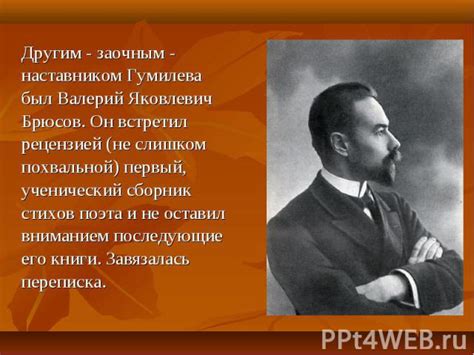 Другим - заочным - наставником Гумилева был Валерий Яковлевич Брюсов. Он встретил рецензией (не слишком похвальной) первый, ученический сборник стихов поэта и не оставил вниманием последующие его книги. Завязалась переписка.

PPt4WEB.ru